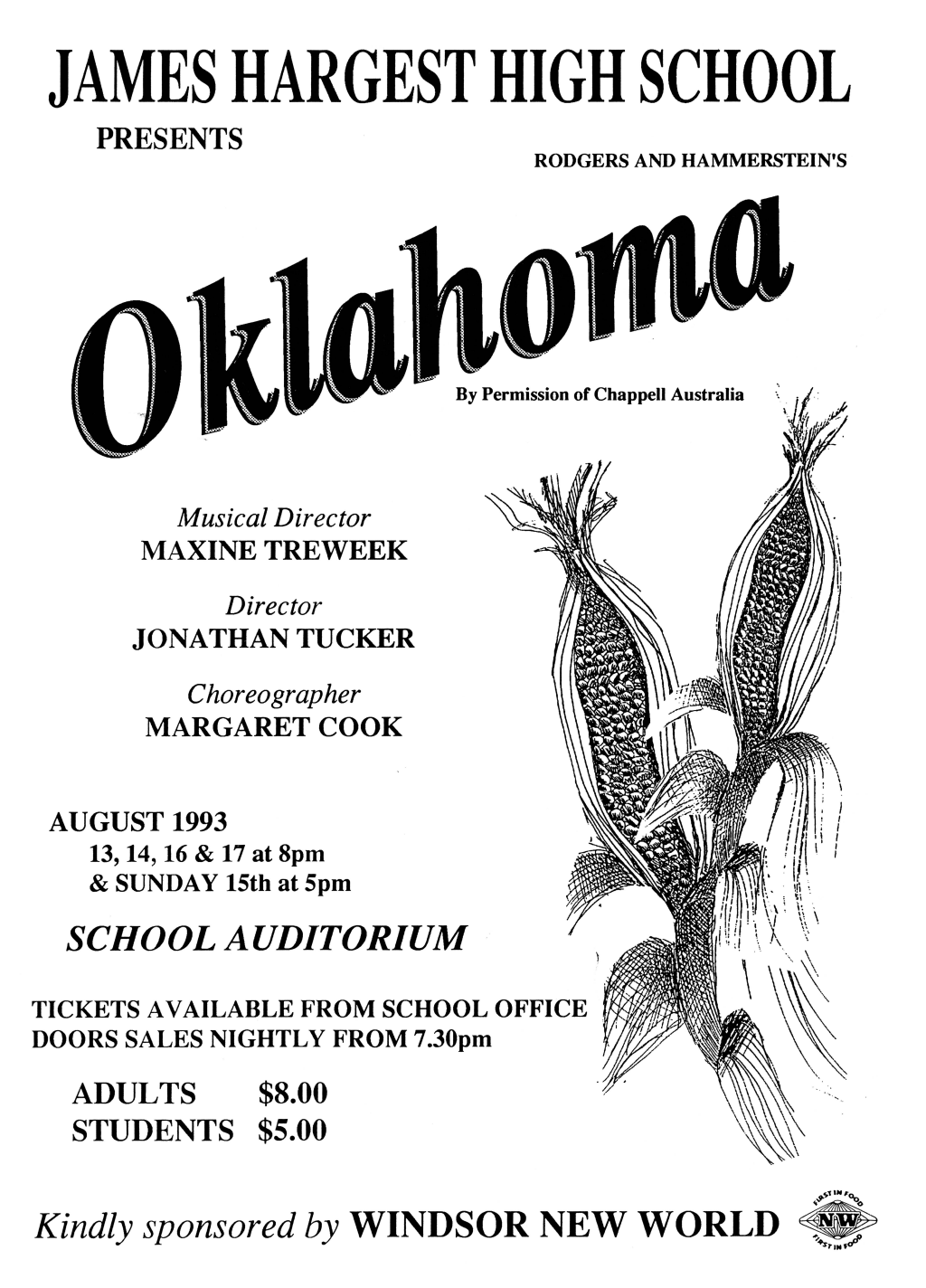 JAMES HARGEST HIGH SCHOOL
PRESENTS

RODGERS AND HAMMERSTEIN'S

Oklahoma

By Permission of Chappell Australia

Musical Director
MAXINE TREWEEK

Director
JONATHAN TUCKER

Choreographer
MARGARET COOK

AUGUST 1993
13, 14, 16 & 17 at 8pm
& SUNDAY 15th at 5pm

SCHOOL AUDITORIUM

TICKETS AVAILABLE FROM SCHOOL OFFICE
DOORS SALES NIGHTLY FROM 7.30pm

ADULTS $8.00
STUDENTS $5.00

Kindly sponsored by WINDSOR NEW WORLD

FIRST IN FOOD
NW
FIRST IN FOOD